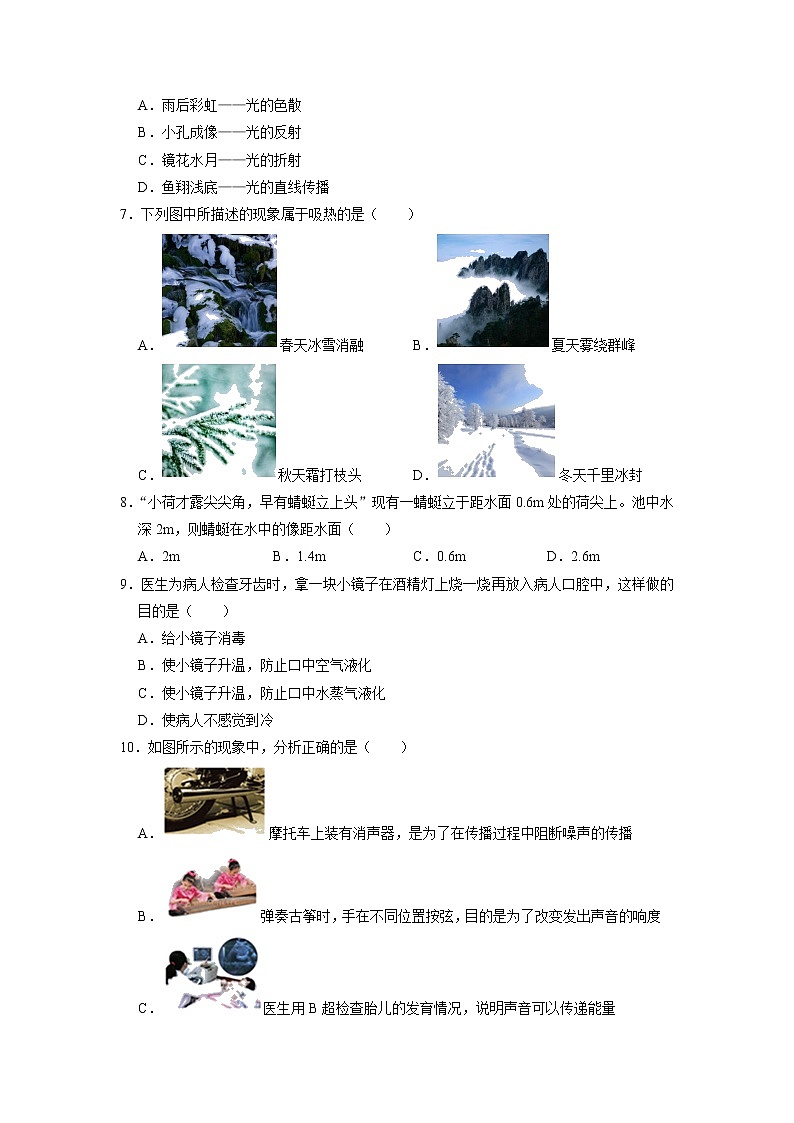 A．雨后彩虹——光的色散
B．小孔成像——光的反射
C．镜花水月——光的折射
D．鱼翔浅底——光的直线传播

7．下列图中所描述的现象属于吸热的是（　　）

A．春天冰雪消融　　B．夏天雾绕群峰

C．秋天霜打枝头　　D．冬天千里冰封

8．“小荷才露尖尖角，早有蜻蜓立上头”现有一蜻蜓立于距水面 0.6m 处的荷尖上。池中水深 2m，则蜻蜓在水中的像距水面（　　）

A．2m　　B．1.4m　　C．0.6m　　D．2.6m

9．医生为病人检查牙齿时，拿一块小镜子在酒精灯上烧一烧再放入病人口腔中，这样做的目的是（　　）

A．给小镜子消毒
B．使小镜子升温，防止口中空气液化
C．使小镜子升温，防止口中水蒸气液化
D．使病人不感觉到冷

10．如图所示的现象中，分析正确的是（　　）

A．摩托车上装有消声器，是为了在传播过程中阻断噪声的传播

B．弹奏古筝时，手在不同位置按弦，目的是为了改变发出声音的响度

C．医生用 B 超检查胎儿的发育情况，说明声音可以传递能量